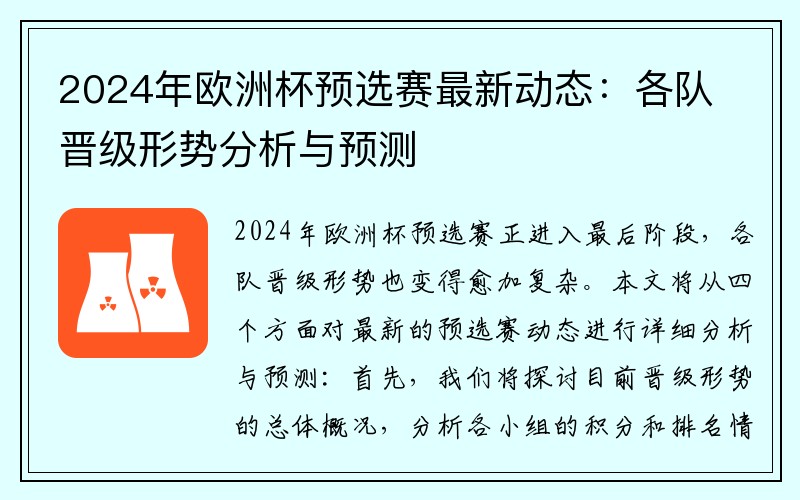 2024年欧洲杯预选赛最新动态：各队晋级形势分析与预测

2024年欧洲杯预选赛正进入最后阶段，各队晋级形势也变得愈加复杂。本文将从四个方面对最新的预选赛动态进行详细分析与预测：首先，我们将探讨目前晋级形势的总体概况，分析各小组的积分和排名情